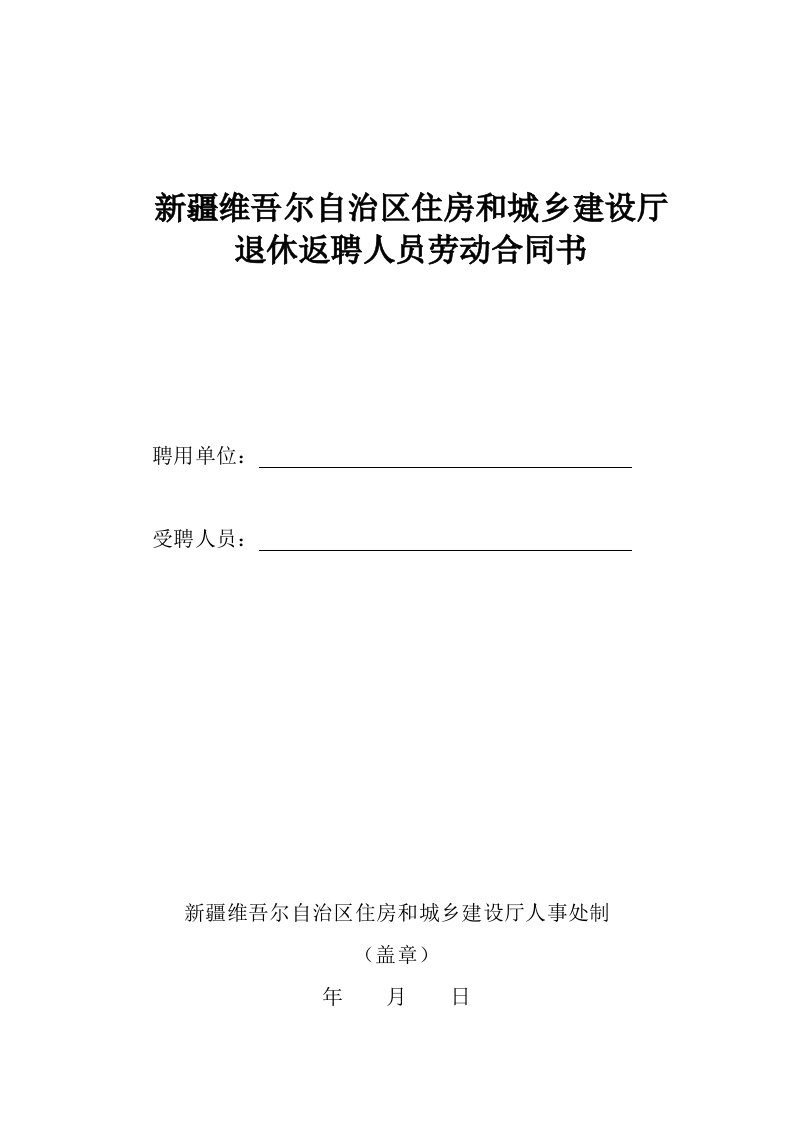 新疆维吾尔自治区住房和城乡建设厅
退休返聘人员劳动合同书

聘用单位：

受聘人员：

新疆维吾尔自治区住房和城乡建设厅人事处制

（盖章）

年　　月　　日